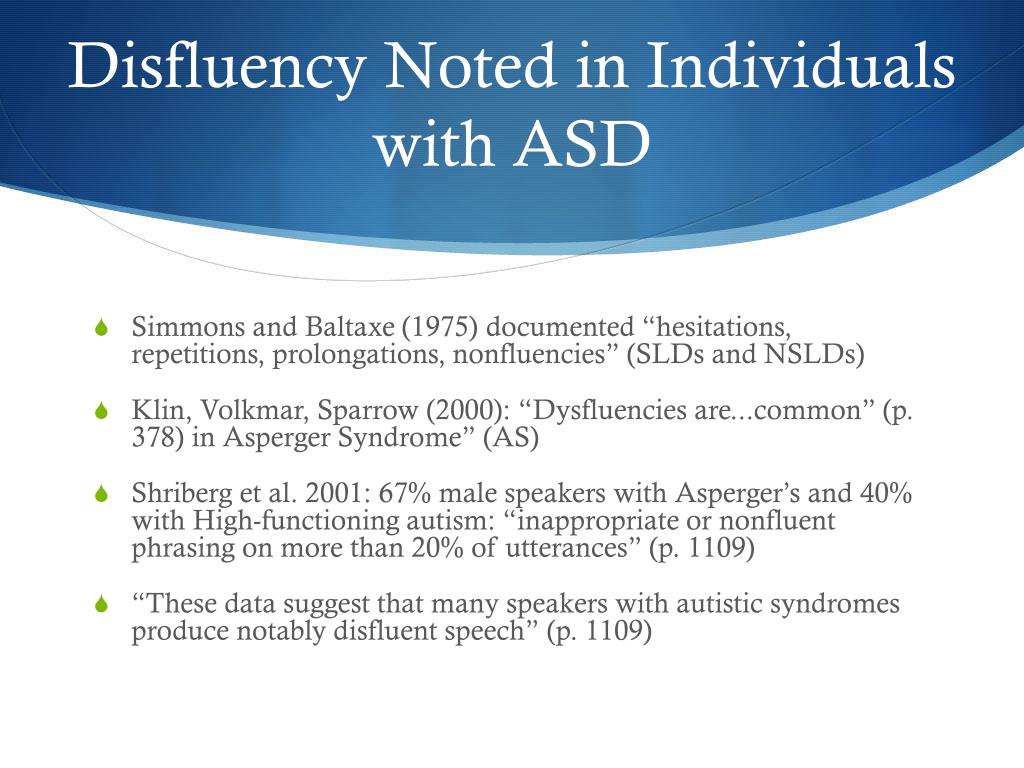 Disfluency Noted in Individuals with ASD

Simmons and Baltaxe (1975) documented “hesitations, repetitions, prolongations, nonfluencies” (SLDs and NSLDs)

Klin, Volkmar, Sparrow (2000): “Dysfluencies are...common” (p. 378) in Asperger Syndrome” (AS)

Shriberg et al. 2001: 67% male speakers with Asperger’s and 40% with High-functioning autism: “inappropriate or nonfluent phrasing on more than 20% of utterances” (p. 1109)

“These data suggest that many speakers with autistic syndromes produce notably disfluent speech” (p. 1109)